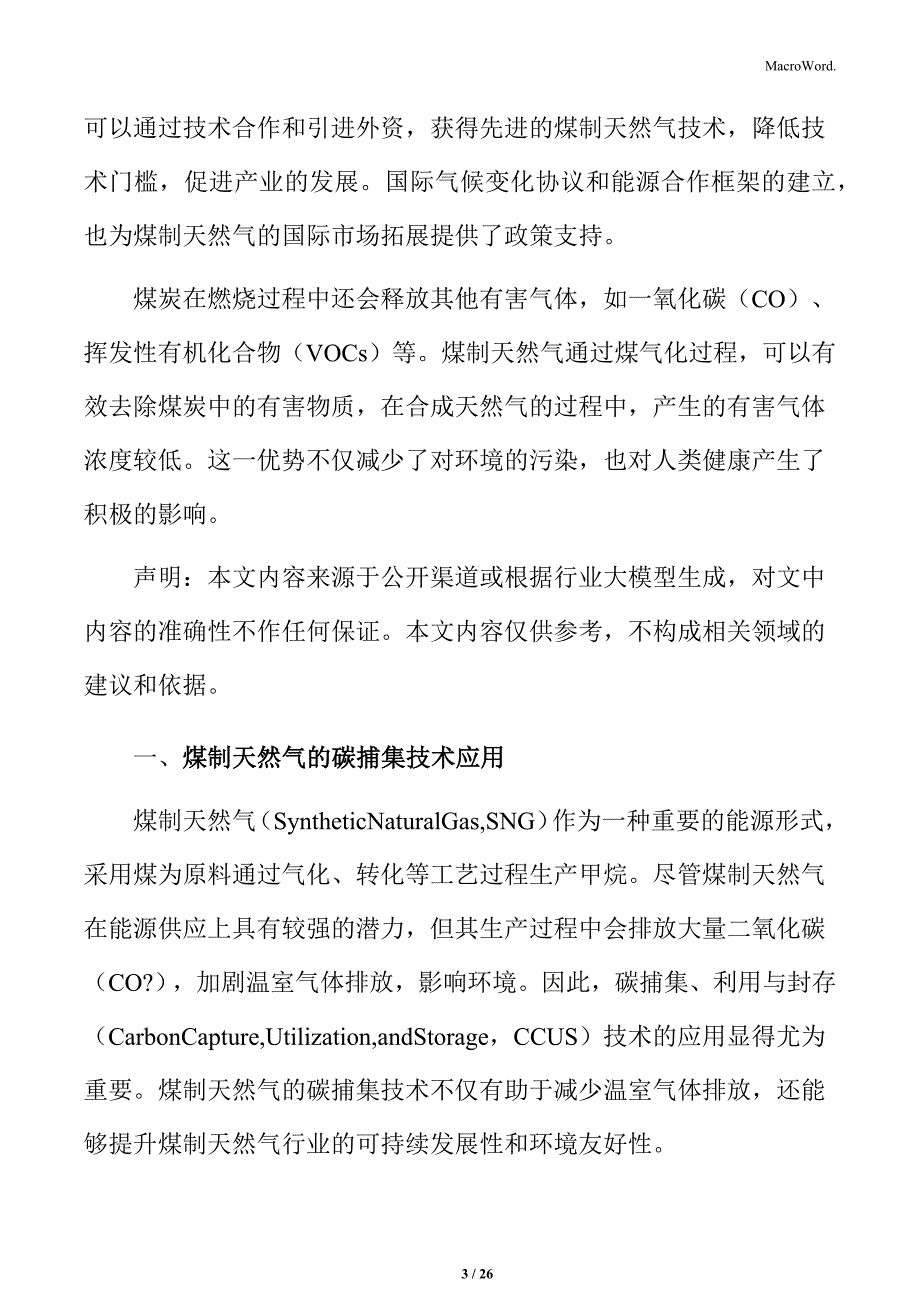 MacroWord.

可以通过技术合作和引进外资，获得先进的煤制天然气技术，降低技术门槛，促进产业的发展。国际气候变化协议和能源合作框架的建立，也为煤制天然气的国际市场拓展提供了政策支持。

煤炭在燃烧过程中还会释放其他有害气体，如一氧化碳（CO）、挥发性有机化合物（VOCs）等。煤制天然气通过煤气化过程，可以有效去除煤炭中的有害物质，在合成天然气的过程中，产生的有害气体浓度较低。这一优势不仅减少了对环境的污染，也对人类健康产生了积极的影响。

声明：本文内容来源于公开渠道或根据行业大模型生成，对文中内容的准确性不作任何保证。本文内容仅供参考，不构成相关领域的建议和依据。

一、煤制天然气的碳捕集技术应用

煤制天然气（SyntheticNaturalGas,SNG）作为一种重要的能源形式，采用煤为原料通过气化、转化等工艺过程生产甲烷。尽管煤制天然气在能源供应上具有较强的潜力，但其生产过程中会排放大量二氧化碳（CO?），加剧温室气体排放，影响环境。因此，碳捕集、利用与封存（CarbonCapture,Utilization,andStorage，CCUS）技术的应用显得尤为重要。煤制天然气的碳捕集技术不仅有助于减少温室气体排放，还能够提升煤制天然气行业的可持续发展性和环境友好性。

3 / 26